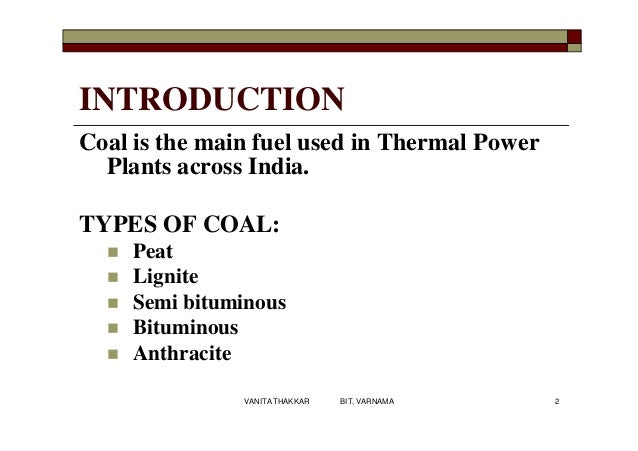 INTRODUCTION

Coal is the main fuel used in Thermal Power Plants across India.

TYPES OF COAL:
- Peat
- Lignite
- Semi bituminous
- Bituminous
- Anthracite

VANITA THAKKAR BIT, VARNAMA 2